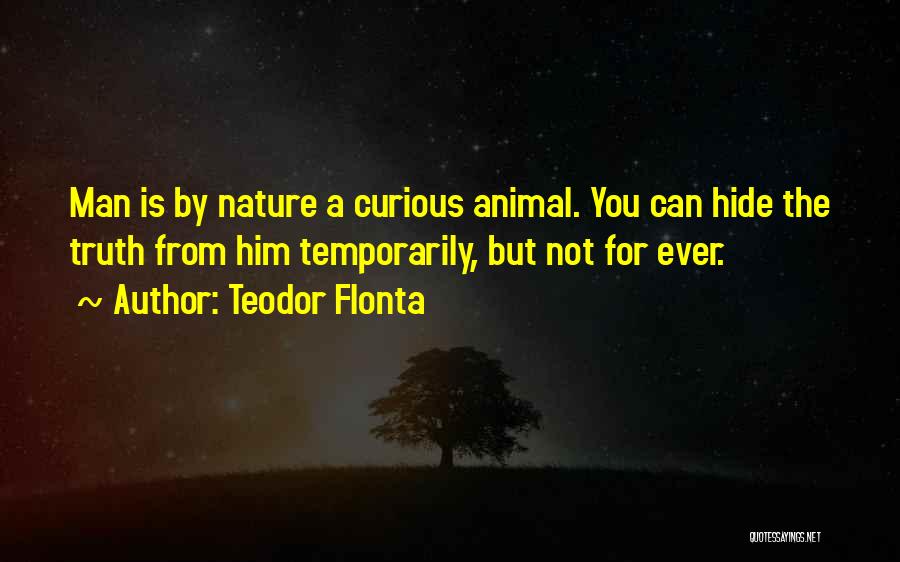 Man is by nature a curious animal. You can hide the truth from him temporarily, but not for ever.

~ Author: Teodor Flonta

QUOTESSAYINGS.NET